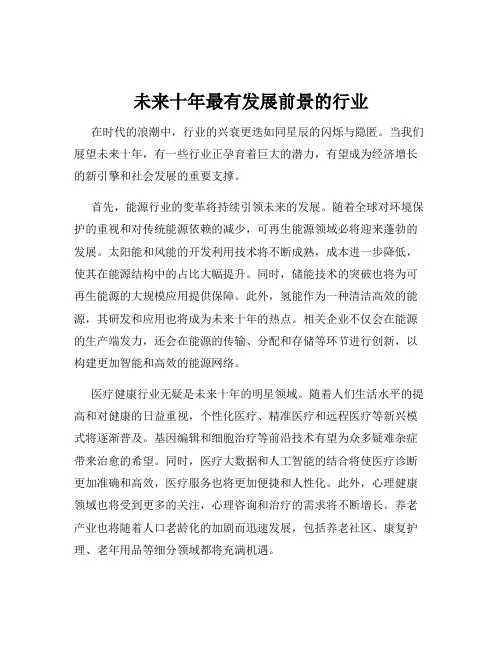 未来十年最有发展前景的行业

在时代的浪潮中，行业的兴衰更迭如同星辰的闪烁与隐匿。当我们展望未来十年，有一些行业正孕育着巨大的潜力，有望成为经济增长的新引擎和社会发展的重要支撑。

首先，能源行业的变革将持续引领未来的发展。随着全球对环境保护的重视和对传统能源依赖的减少，可再生能源领域必将迎来蓬勃的发展。太阳能和风能的开发利用技术将不断成熟，成本进一步降低，使其在能源结构中的占比大幅提升。同时，储能技术的突破也将为可再生能源的大规模应用提供保障。此外，氢能作为一种清洁高效的能源，其研发和应用也将成为未来十年的热点。相关企业不仅会在能源的生产端发力，还会在能源的传输、分配和存储等环节进行创新，以构建更加智能和高效的能源网络。

医疗健康行业无疑是未来十年的明星领域。随着人们生活水平的提高和对健康的日益重视，个性化医疗、精准医疗和远程医疗等新兴模式将逐渐普及。基因编辑和细胞治疗等前沿技术有望为众多疑难杂症带来治愈的希望。同时，医疗大数据和人工智能的结合将使医疗诊断更加准确和高效，医疗服务也将更加便捷和人性化。此外，心理健康领域也将受到更多的关注，心理咨询和治疗的需求将不断增长。养老产业也将随着人口老龄化的加剧而迅速发展，包括养老社区、康复护理、老年用品等细分领域都将充满机遇。